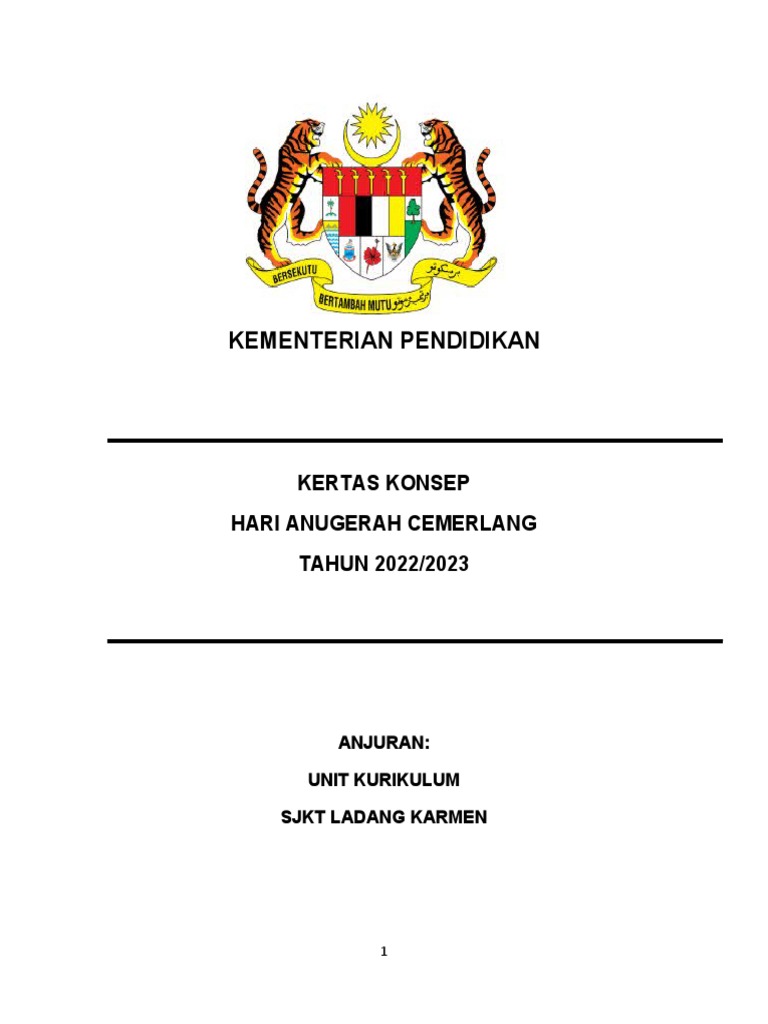 BERSEKUTU

BERTAMBAH MUTU

KEMENTERIAN PENDIDIKAN

KERTAS KONSEP

HARI ANUGERAH CEMERLANG

TAHUN 2022/2023

ANJURAN:

UNIT KURIKULUM

SJKT LADANG KARMEN

1